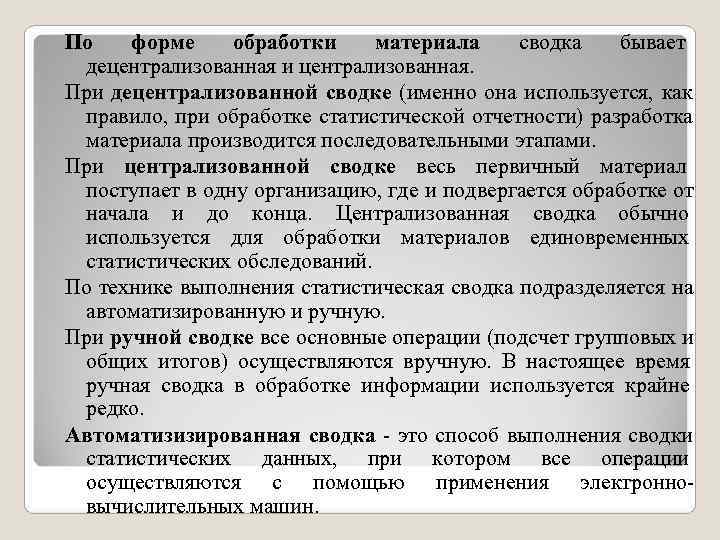 По форме обработки материала сводка бывает децентрализованная и централизованная.

При децентрализованной сводке (именно она используется, как правило, при обработке статистической отчетности) разработка материала производится последовательными этапами.

При централизованной сводке весь первичный материал поступает в одну организацию, где и подвергается обработке от начала и до конца. Централизованная сводка обычно используется для обработки материалов единовременных статистических обследований.

По технике выполнения статистическая сводка подразделяется на автоматизированную и ручную.

При ручной сводке все основные операции (подсчет групповых и общих итогов) осуществляются вручную. В настоящее время ручная сводка в обработке информации используется крайне редко.

Автоматизизированная сводка - это способ выполнения сводки статистических данных, при котором все операции осуществляются с помощью применения электронно-вычислительных машин.